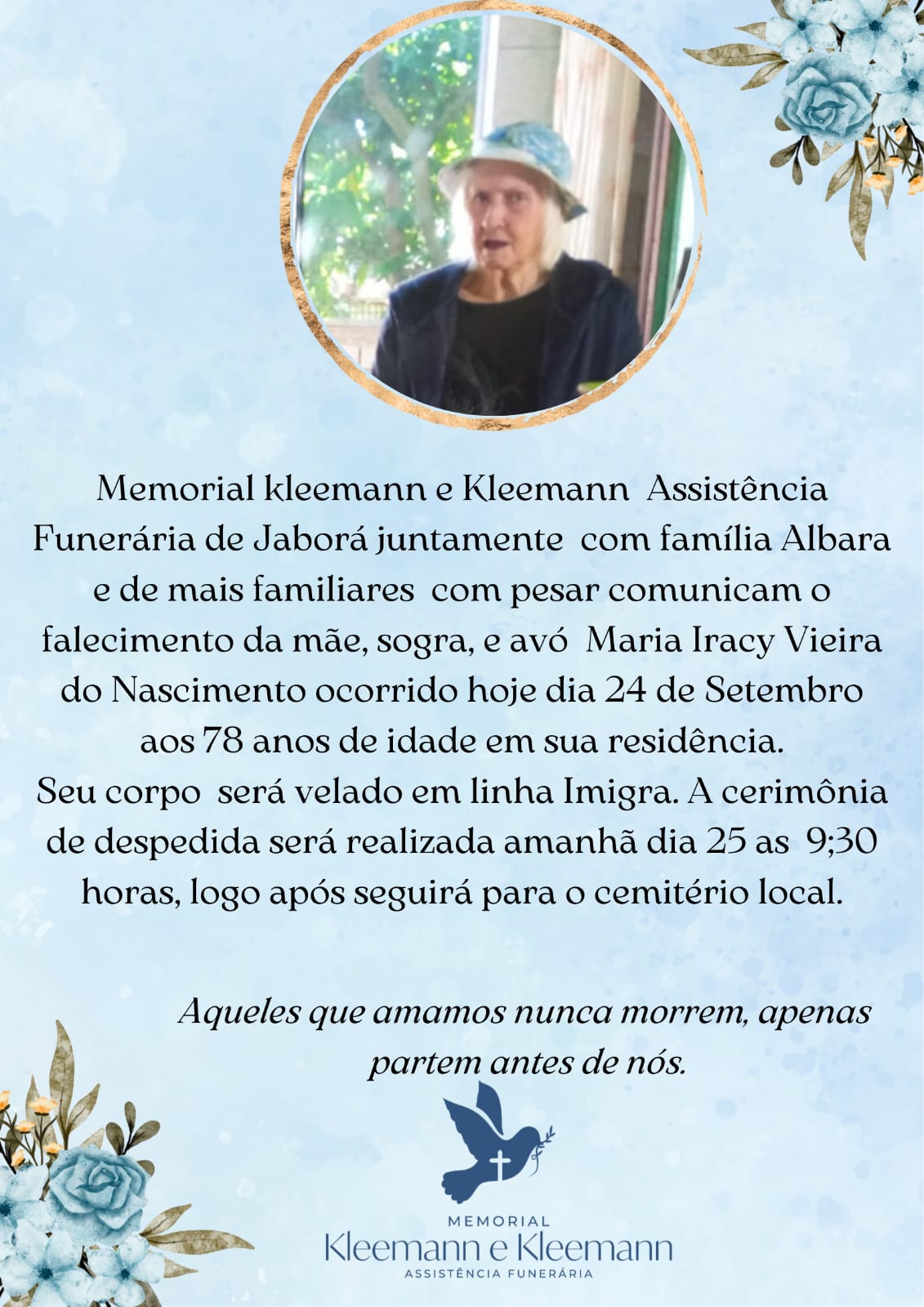 Memorial kleemann e Kleemann Assistência Funerária de Jaborá juntamente com família Albara e de mais familiares com pesar comunicam o falecimento da mãe, sogra, e avó Maria Iracy Vieira do Nascimento ocorrido hoje dia 24 de Setembro aos 78 anos de idade em sua residência.
Seu corpo será velado em linha Imigra. A cerimônia de despedida será realizada amanhã dia 25 as 9;30 horas, logo após seguirá para o cemitério local.

Aqueles que amamos nunca morrem, apenas partem antes de nós.

MEMORIAL
Kleemann e Kleemann
ASSISTÊNCIA FUNERÁRIA